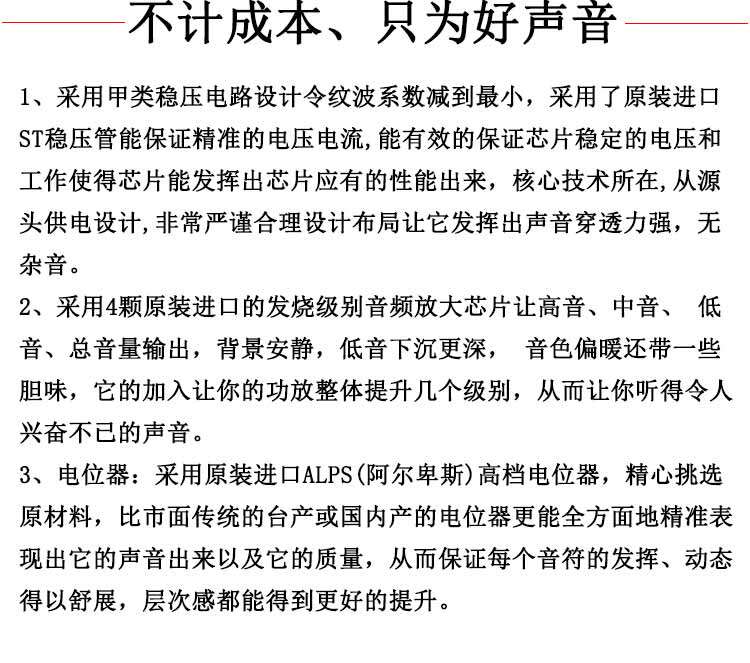 不计成本、只为好声音

1、采用甲类稳压电路设计令纹波系数减到最小，采用了原装进口ST稳压管能保证精准的电压电流,能有效的保证芯片稳定的电压和工作使得芯片能发挥出芯片应有的性能出来，核心技术所在,从源头供电设计,非常严谨合理设计布局让它发挥出声音穿透力强，无杂音。

2、采用4颗原装进口的发烧级别音频放大芯片让高音、中音、 低音、总音量输出，背景安静，低音下沉更深， 音色偏暖还带一些胆味，它的加入让你的功放整体提升几个级别，从而让你听得令人兴奋不已的声音。

3、电位器：采用原装进口ALPS(阿尔卑斯)高档电位器，精心挑选原材料，比市面传统的台产或国内产的电位器更能全方面地精准表现出它的声音出来以及它的质量，从而保证每个音符的发挥、动态得以舒展，层次感都能得到更好的提升。